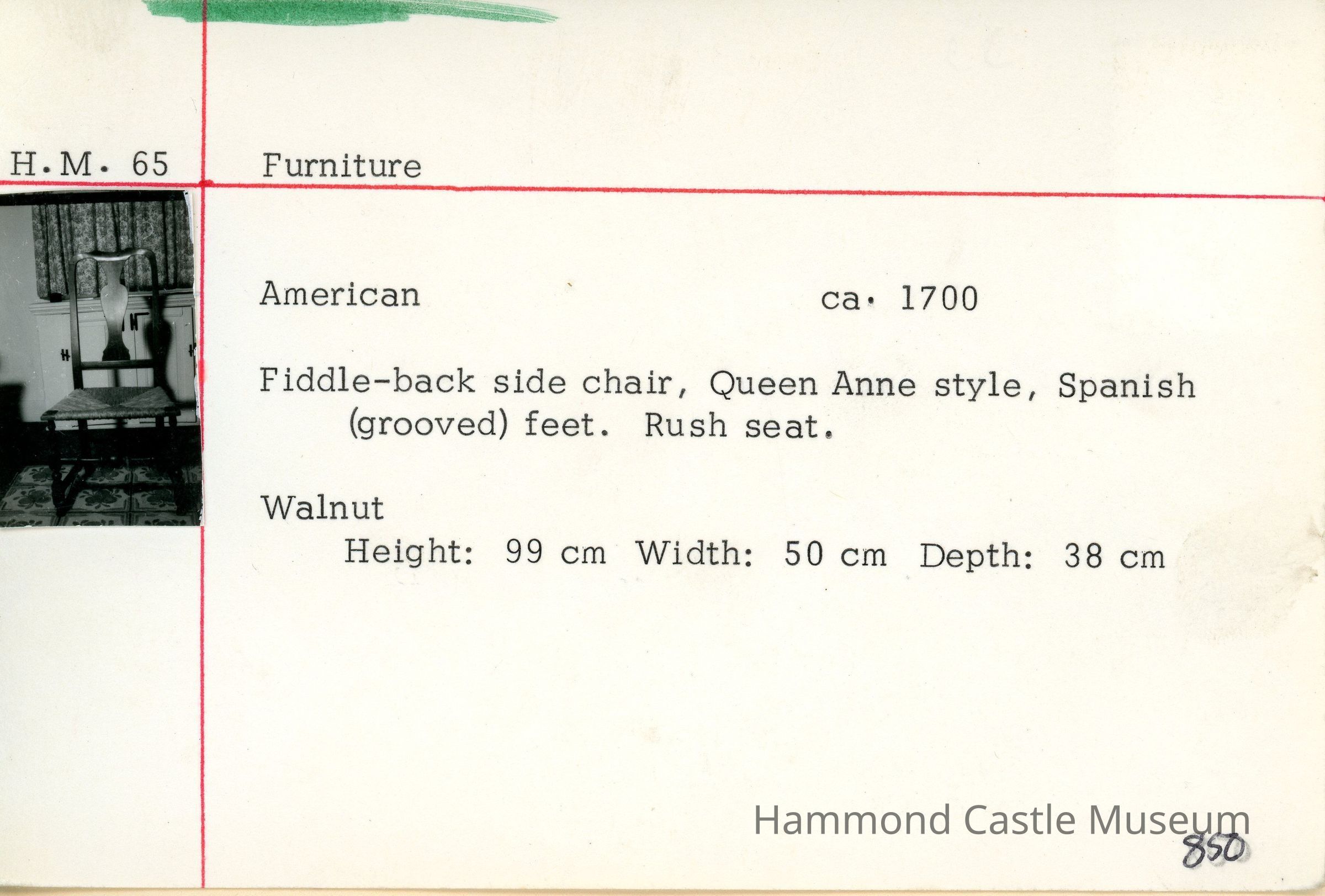 H.M. 65

Furniture

American

ca. 1700

Fiddle-back side chair, Queen Anne style, Spanish (grooved) feet. Rush seat.

Walnut

Height: 99 cm Width: 50 cm Depth: 38 cm

850

Hammond Castle Museum